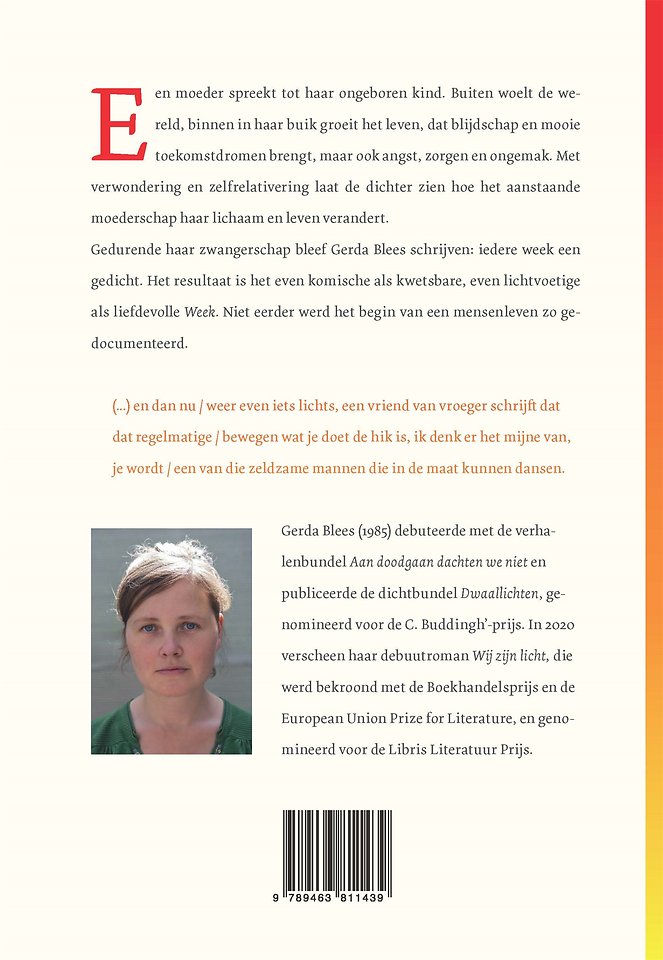 Een moeder spreekt tot haar ongeboren kind. Buiten woelt de wereld, binnen in haar buik groeit het leven, dat blijdschap en mooie toekomstdromen brengt, maar ook angst, zorgen en ongemak. Met verwondering en zelfrelativering laat de dichter zien hoe het aanstaande moederschap haar lichaam en leven verandert.
Gedurende haar zwangerschap bleef Gerda Blees schrijven: iedere week een gedicht. Het resultaat is het even komische als kwetsbare, even lichtvoetige als liefdevolle Week. Niet eerder werd het begin van een mensenleven zo gedocumenteerd.

(...) en dan nu / weer even iets lichts, een vriend van vroeger schrijft dat dat regelmatige / bewegen wat je doet de hik is, ik denk er het mijne van, je wordt / een van die zeldzame mannen die in de maat kunnen dansen.

Gerda Blees (1985) debuteerde met de verhalenbundel Aan doodgaan dachten we niet en publiceerde de dichtbundel Dwaallichten, genomineerd voor de C. Buddingh'-prijs. In 2020 verscheen haar debuutroman Wij zijn licht, die werd bekroond met de Boekhandelsprijs en de European Union Prize for Literature, en genomineerd voor de Libris Literatuur Prijs.

9 789463 811439